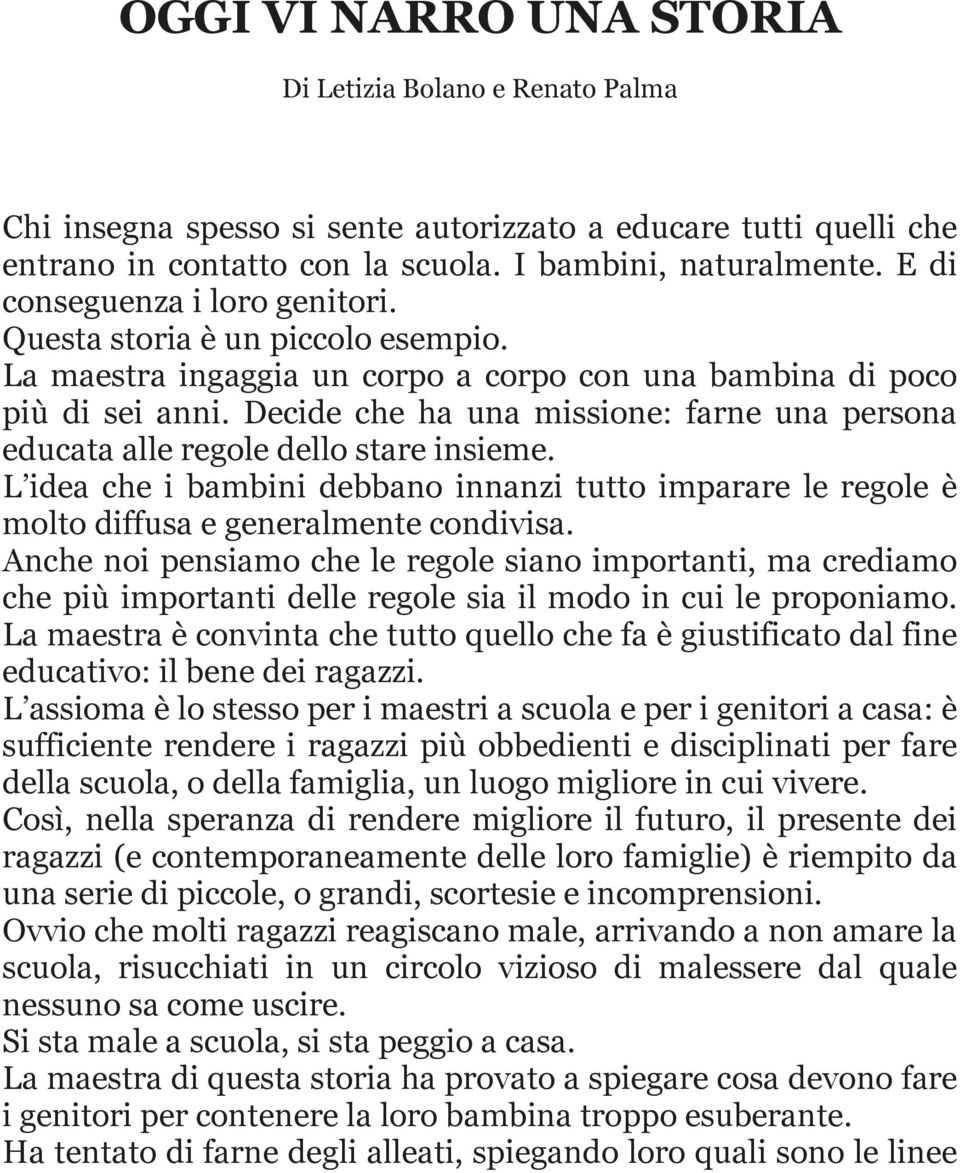 OGGI VI NARRO UNA STORIA

Di Letizia Bolano e Renato Palma

Chi insegna spesso si sente autorizzato a educare tutti quelli che entrano in contatto con la scuola. I bambini, naturalmente. E di conseguenza i loro genitori.
Questa storia è un piccolo esempio.
La maestra ingaggia un corpo a corpo con una bambina di poco più di sei anni. Decide che ha una missione: farne una persona educata alle regole dello stare insieme.
L idea che i bambini debbano innanzi tutto imparare le regole è molto diffusa e generalmente condivisa.
Anche noi pensiamo che le regole siano importanti, ma crediamo che più importanti delle regole sia il modo in cui le proponiamo.
La maestra è convinta che tutto quello che fa è giustificato dal fine educativo: il bene dei ragazzi.
L assioma è lo stesso per i maestri a scuola e per i genitori a casa: è sufficiente rendere i ragazzi più obbedienti e disciplinati per fare della scuola, o della famiglia, un luogo migliore in cui vivere.
Così, nella speranza di rendere migliore il futuro, il presente dei ragazzi (e contemporaneamente delle loro famiglie) è riempito da una serie di piccole, o grandi, scortesie e incomprensioni.
Ovvio che molti ragazzi reagiscano male, arrivando a non amare la scuola, risucchiati in un circolo vizioso di malessere dal quale nessuno sa come uscire.
Si sta male a scuola, si sta peggio a casa.
La maestra di questa storia ha provato a spiegare cosa devono fare i genitori per contenere la loro bambina troppo esuberante.
Ha tentato di farne degli alleati, spiegando loro quali sono le linee